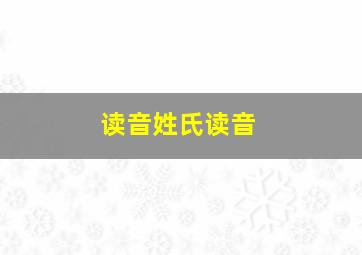 读音姓氏读音